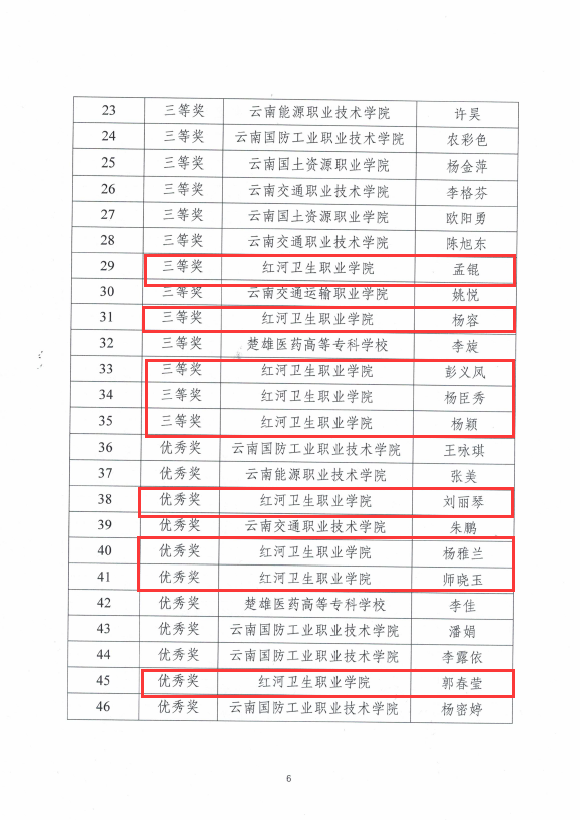 | 23 | 三等奖 | 云南能源职业技术学院 | 许昊 |
|---|---|---|---|
| 24 | 三等奖 | 云南国防工业职业技术学院 | 农彩色 |
| 25 | 三等奖 | 云南国土资源职业学院 | 杨金萍 |
| 26 | 三等奖 | 云南交通职业技术学院 | 李格芬 |
| 27 | 三等奖 | 云南国土资源职业学院 | 欧阳勇 |
| 28 | 三等奖 | 云南交通职业技术学院 | 陈旭东 |
| 29 | 三等奖 | 红河卫生职业学院 | 孟锟 |
| 30 | 三等奖 | 云南交通运输职业学院 | 姚悦 |
| 31 | 三等奖 | 红河卫生职业学院 | 杨容 |
| 32 | 三等奖 | 楚雄医药高等专科学校 | 李旋 |
| 33 | 三等奖 | 红河卫生职业学院 | 彭义凤 |
| 34 | 三等奖 | 红河卫生职业学院 | 杨臣秀 |
| 35 | 三等奖 | 红河卫生职业学院 | 杨颖 |
| 36 | 优秀奖 | 云南国防工业职业技术学院 | 王咏琪 |
| 37 | 优秀奖 | 云南能源职业技术学院 | 张美 |
| 38 | 优秀奖 | 红河卫生职业学院 | 刘丽琴 |
| 39 | 优秀奖 | 云南交通职业技术学院 | 朱鹏 |
| 40 | 优秀奖 | 红河卫生职业学院 | 杨稚兰 |
| 41 | 优秀奖 | 红河卫生职业学院 | 师晓玉 |
| 42 | 优秀奖 | 楚雄医药高等专科学校 | 李佳 |
| 43 | 优秀奖 | 云南国防工业职业技术学院 | 潘娟 |
| 44 | 优秀奖 | 云南国防工业职业技术学院 | 李露依 |
| 45 | 优秀奖 | 红河卫生职业学院 | 郭春莹 |
| 46 | 优秀奖 | 云南国防工业职业技术学院 | 杨密婷 |

6